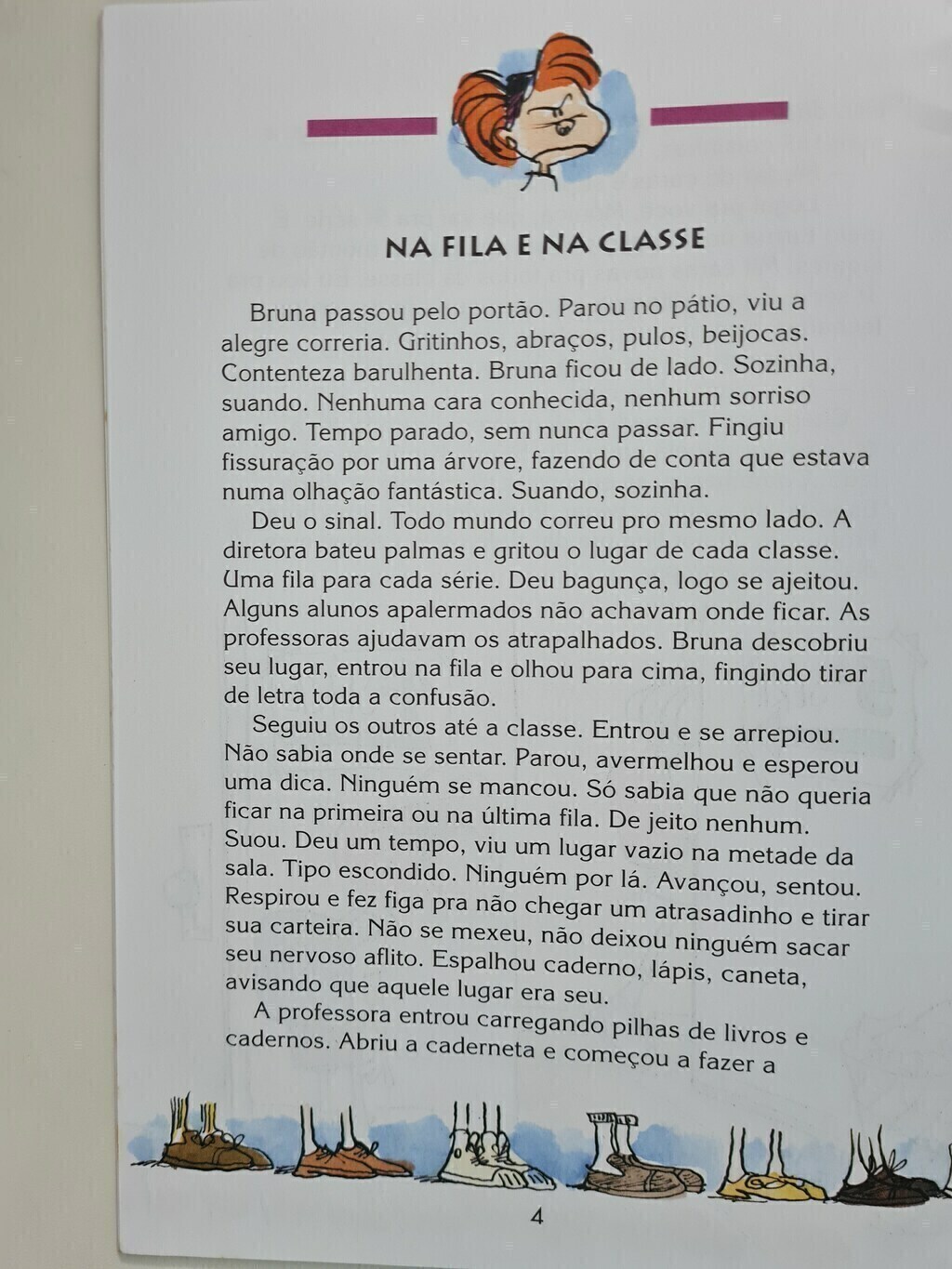 NA FILA E NA CLASSE

Bruna passou pelo portão. Parou no pátio, viu a alegre correria. Gritinhos, abraços, pulos, beijocas. Contenteza barulhenta. Bruna ficou de lado. Sozinha, suando. Nenhuma cara conhecida, nenhum sorriso amigo. Tempo parado, sem nunca passar. Fingiu fissuração por uma árvore, fazendo de conta que estava numa olhação fantástica. Suando, sozinha.

Deu o sinal. Todo mundo correu pro mesmo lado. A diretora bateu palmas e gritou o lugar de cada classe. Uma fila para cada série. Deu bagunça, logo se ajeitou. Alguns alunos apalermados não achavam onde ficar. As professoras ajudavam os atrapalhados. Bruna descobriu seu lugar, entrou na fila e olhou para cima, fingindo tirar de letra toda a confusão.

Seguiu os outros até a classe. Entrou e se arrepiou. Não sabia onde se sentar. Parou, avermelhou e esperou uma dica. Ninguém se mancou. Só sabia que não queria ficar na primeira ou na última fila. De jeito nenhum. Suou. Deu um tempo, viu um lugar vazio na metade da sala. Tipo escondido. Ninguém por lá. Avançou, sentou. Respirou e fez figa pra não chegar um atrasadinho e tirar sua carteira. Não se mexeu, não deixou ninguém sacar seu nervoso aflito. Espalhou caderno, lápis, caneta, avisando que aquele lugar era seu.

A professora entrou carregando pilhas de livros e cadernos. Abriu a caderneta e começou a fazer a

4